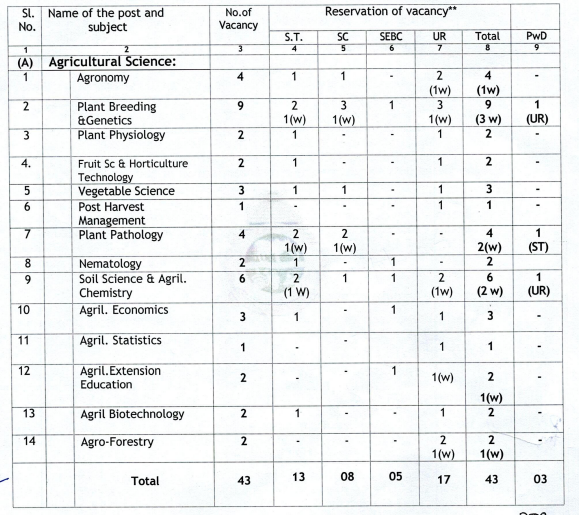 | Sl. No. | Name of the post and subject | No.of Vacancy | Reservation of vacancy** | | | | | |
|---|---|---|---|---|---|---|---|---|
| | | | S.T. | SC | SEBC | UR | Total | PwD |
| 1 | 2 | 3 | 4 | 5 | 6 | 7 | 8 | 9 |
| (A) | Agricultural Science: | | | | | | | |
| 1 | Agronomy | 4 | 1 | 1 | - | 2 (1w) | 4 (1w) | - |
| 2 | Plant Breeding &Genetics | 9 | 2 1(w) | 3 1(w) | 1 | 3 1(w) | 9 (3 w) | 1 (UR) |
| 3 | Plant Physiology | 2 | 1 | - | - | 1 | 2 | - |
| 4. | Fruit Sc & Horticulture Technology | 2 | 1 | - | - | 1 | 2 | - |
| 5 | Vegetable Science | 3 | 1 | 1 | - | 1 | 3 | - |
| 6 | Post Harvest Management | 1 | - | - | - | 1 | 1 | - |
| 7 | Plant Pathology | 4 | 2 1(w) | 2 1(w) | - | - | 4 2(w) | 1 (ST) |
| 8 | Nematology | 2 | 1 | - | 1 | - | 2 | |
| 9 | Soil Science & Agril. Chemistry | 6 | 2 (1 W) | 1 | 1 | 2 (1w) | 6 (2 w) | 1 (UR) |
| 10 | Agril. Economics | 3 | 1 | - | 1 | 1 | 3 | - |
| 11 | Agril. Statistics | 1 | - | - | | 1 | 1 | - |
| 12 | Agril.Extension Education | 2 | - | - | 1 | 1(w) | 2 1(w) | - |
| 13 | Agril Biotechnology | 2 | 1 | - | - | 1 | 2 | - |
| 14 | Agro-Forestry | 2 | - | - | - | 2 1(w) | 2 1(w) | - |
| | Total | 43 | 13 | 08 | 05 | 17 | 43 | 03 |